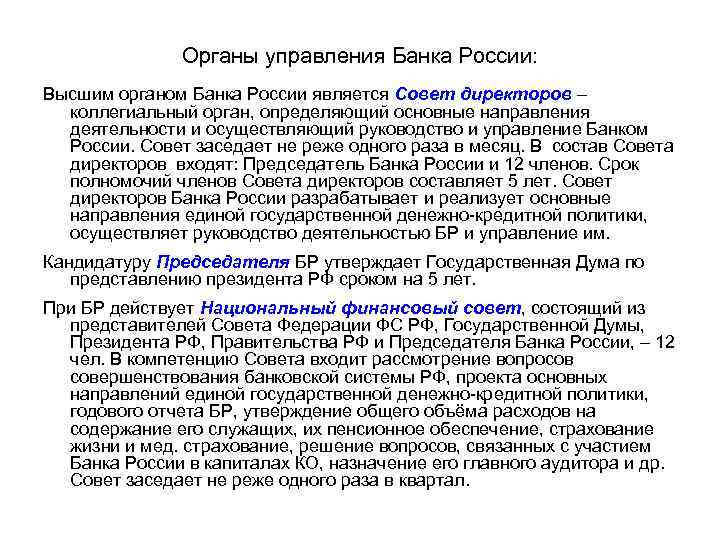 Органы управления Банка России:

Высшим органом Банка России является Совет директоров – коллегиальный орган, определяющий основные направления деятельности и осуществляющий руководство и управление Банком России. Совет заседает не реже одного раза в месяц. В состав Совета директоров входят: Председатель Банка России и 12 членов. Срок полномочий членов Совета директоров составляет 5 лет. Совет директоров Банка России разрабатывает и реализует основные направления единой государственной денежно-кредитной политики, осуществляет руководство деятельностью БР и управление им.

Кандидатуру Председателя БР утверждает Государственная Дума по представлению президента РФ сроком на 5 лет.

При БР действует Национальный финансовый совет, состоящий из представителей Совета Федерации ФС РФ, Государственной Думы, Президента РФ, Правительства РФ и Председателя Банка России, – 12 чел. В компетенцию Совета входит рассмотрение вопросов совершенствования банковской системы РФ, проекта основных направлений единой государственной денежно-кредитной политики, годового отчета БР, утверждение общего объёма расходов на содержание его служащих, их пенсионное обеспечение, страхование жизни и мед. страхование, решение вопросов, связанных с участием Банка России в капиталах КО, назначение его главного аудитора и др. Совет заседает не реже одного раза в квартал.